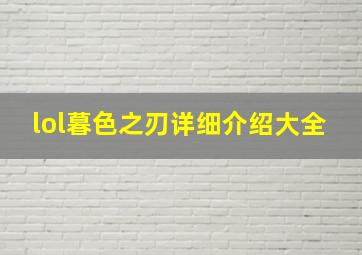 lol暮色之刃详细介绍大全